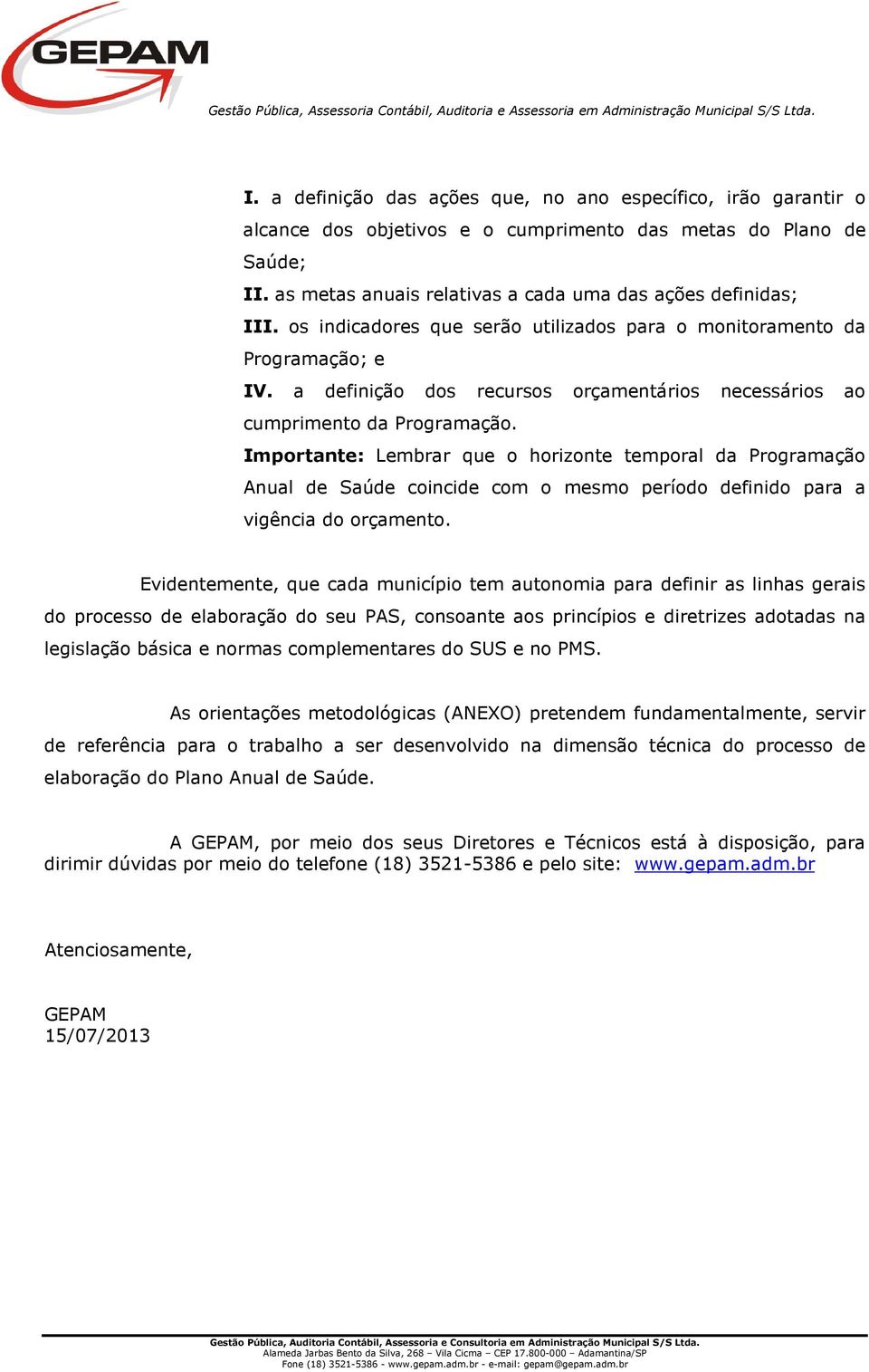 GEPAM

Gestão Pública, Assessoria Contábil, Auditoria e Assessoria em Administração Municipal S/S Ltda.

I. a definição das ações que, no ano específico, irão garantir o alcance dos objetivos e o cumprimento das metas do Plano de Saúde;
II. as metas anuais relativas a cada uma das ações definidas;
III. os indicadores que serão utilizados para o monitoramento da Programação; e
IV. a definição dos recursos orçamentários necessários ao cumprimento da Programação.
Importante: Lembrar que o horizonte temporal da Programação Anual de Saúde coincide com o mesmo período definido para a vigência do orçamento.

Evidentemente, que cada município tem autonomia para definir as linhas gerais do processo de elaboração do seu PAS, consoante aos princípios e diretrizes adotadas na legislação básica e normas complementares do SUS e no PMS.

As orientações metodológicas (ANEXO) pretendem fundamentalmente, servir de referência para o trabalho a ser desenvolvido na dimensão técnica do processo de elaboração do Plano Anual de Saúde.

A GEPAM, por meio dos seus Diretores e Técnicos está à disposição, para dirimir dúvidas por meio do telefone (18) 3521-5386 e pelo site: www.gepam.adm.br

Atenciosamente,

GEPAM
15/07/2013

Gestão Pública, Auditoria Contábil, Assessoria e Consultoria em Administração Municipal S/S Ltda.
Alameda Jarbas Bento da Silva, 268 – Vila Cicma – CEP 17.800-000 – Adamantina/SP
Fone (18) 3521-5386 - www.gepam.adm.br - e-mail: gepam@gepam.adm.br